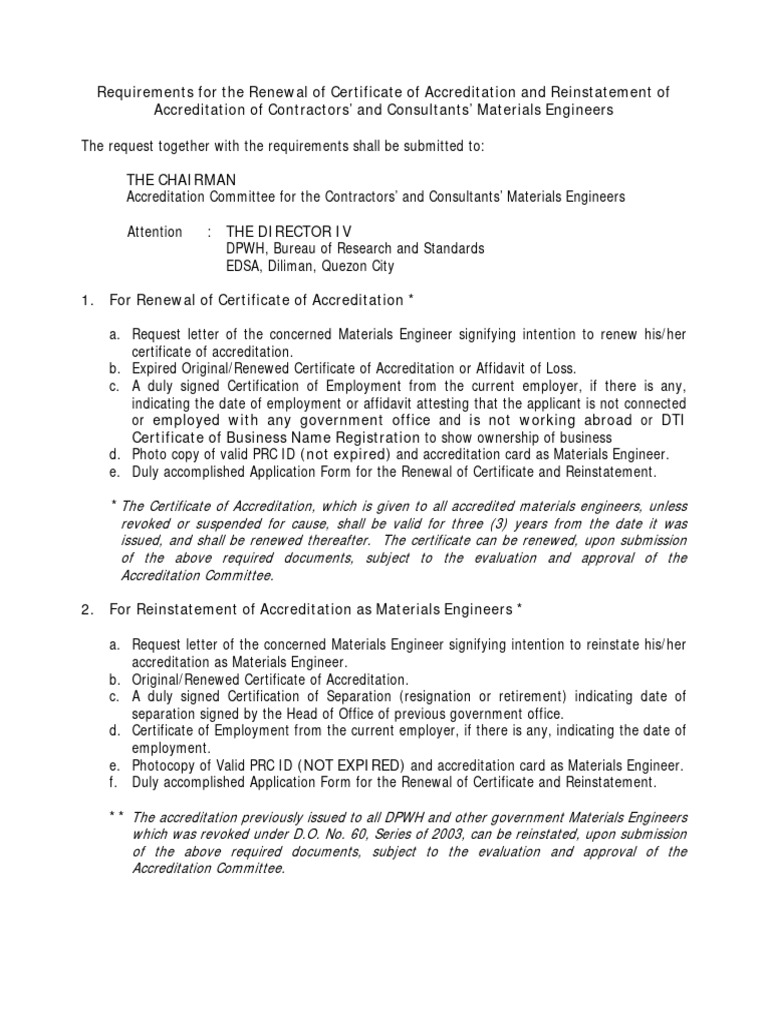 Requirements for the Renewal of Certificate of Accreditation and Reinstatement of Accreditation of Contractors' and Consultants' Materials Engineers

The request together with the requirements shall be submitted to:

THE CHAIRMAN
Accreditation Committee for the Contractors' and Consultants' Materials Engineers

Attention : THE DIRECTOR IV
DPWH, Bureau of Research and Standards
EDSA, Diliman, Quezon City

1. For Renewal of Certificate of Accreditation *

a. Request letter of the concerned Materials Engineer signifying intention to renew his/her certificate of accreditation.
b. Expired Original/Renewed Certificate of Accreditation or Affidavit of Loss.
c. A duly signed Certification of Employment from the current employer, if there is any, indicating the date of employment or affidavit attesting that the applicant is not connected or employed with any government office and is not working abroad or DTI Certificate of Business Name Registration to show ownership of business
d. Photo copy of valid PRC ID (not expired) and accreditation card as Materials Engineer.
e. Duly accomplished Application Form for the Renewal of Certificate and Reinstatement.

* The Certificate of Accreditation, which is given to all accredited materials engineers, unless revoked or suspended for cause, shall be valid for three (3) years from the date it was issued, and shall be renewed thereafter. The certificate can be renewed, upon submission of the above required documents, subject to the evaluation and approval of the Accreditation Committee.

2. For Reinstatement of Accreditation as Materials Engineers *

a. Request letter of the concerned Materials Engineer signifying intention to reinstate his/her accreditation as Materials Engineer.
b. Original/Renewed Certificate of Accreditation.
c. A duly signed Certification of Separation (resignation or retirement) indicating date of separation signed by the Head of Office of previous government office.
d. Certificate of Employment from the current employer, if there is any, indicating the date of employment.
e. Photocopy of Valid PRC ID (NOT EXPIRED) and accreditation card as Materials Engineer.
f. Duly accomplished Application Form for the Renewal of Certificate and Reinstatement.

** The accreditation previously issued to all DPWH and other government Materials Engineers which was revoked under D.O. No. 60, Series of 2003, can be reinstated, upon submission of the above required documents, subject to the evaluation and approval of the Accreditation Committee.